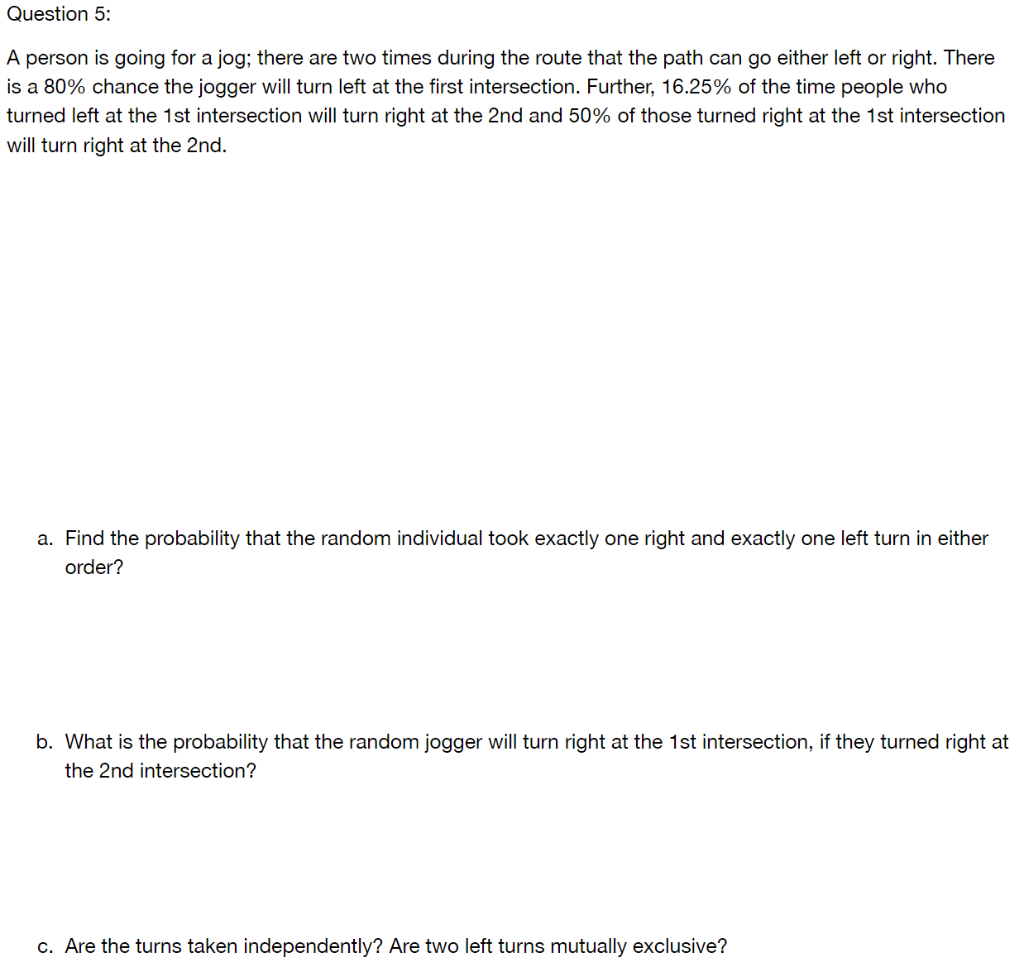 Question 5:

A person is going for a jog; there are two times during the route that the path can go either left or right. There is a 80% chance the jogger will turn left at the first intersection. Further, 16.25% of the time people who turned left at the 1st intersection will turn right at the 2nd and 50% of those turned right at the 1st intersection will turn right at the 2nd.

a. Find the probability that the random individual took exactly one right and exactly one left turn in either order?

b. What is the probability that the random jogger will turn right at the 1st intersection, if they turned right at the 2nd intersection?

c. Are the turns taken independently? Are two left turns mutually exclusive?